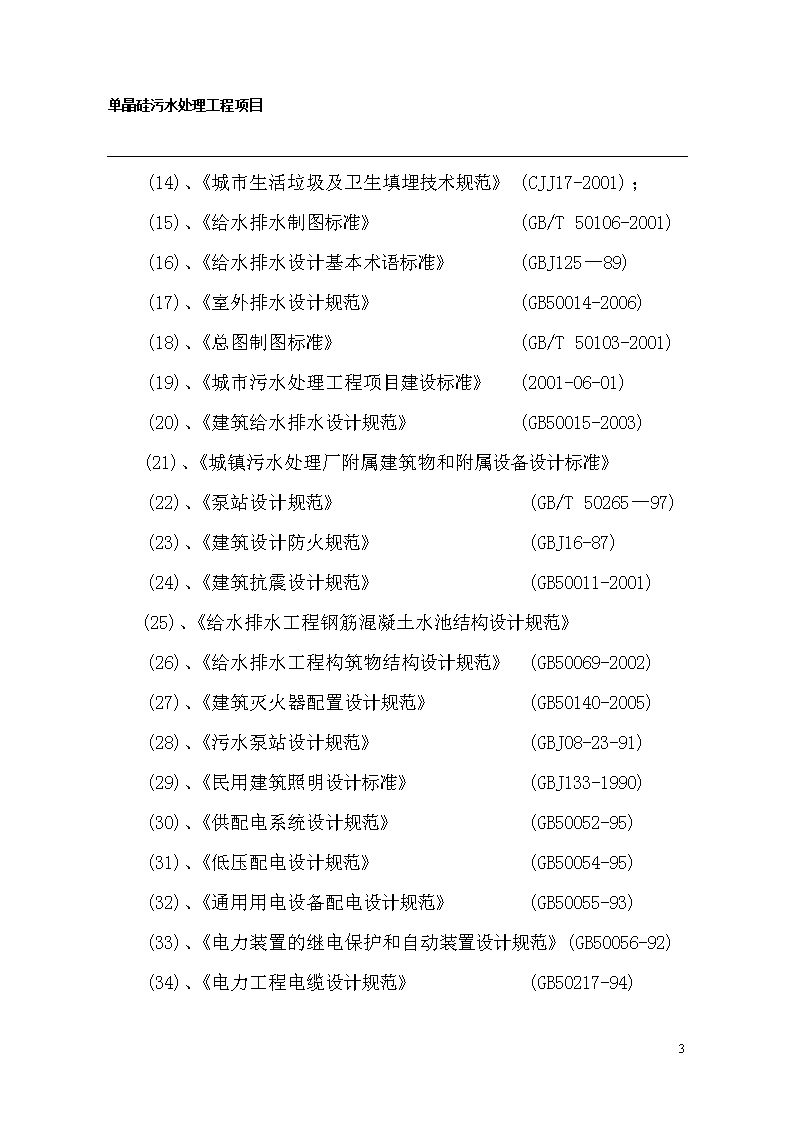 单晶硅污水处理工程项目

(14)、《城市生活垃圾及卫生填埋技术规范》 (CJJ17-2001)；

(15)、《给水排水制图标准》 (GB/T 50106-2001)

(16)、《给水排水设计基本术语标准》 (GBJ125—89)

(17)、《室外排水设计规范》 (GB50014-2006)

(18)、《总图制图标准》 (GB/T 50103-2001)

(19)、《城市污水处理工程项目建设标准》 (2001-06-01)

(20)、《建筑给水排水设计规范》 (GB50015-2003)

(21)、《城镇污水处理厂附属建筑物和附属设备设计标准》

(22)、《泵站设计规范》 (GB/T 50265—97)

(23)、《建筑设计防火规范》 (GBJ16-87)

(24)、《建筑抗震设计规范》 (GB50011-2001)

(25)、《给水排水工程钢筋混凝土水池结构设计规范》

(26)、《给水排水工程构筑物结构设计规范》 (GB50069-2002)

(27)、《建筑灭火器配置设计规范》 (GB50140-2005)

(28)、《污水泵站设计规范》 (GBJ08-23-91)

(29)、《民用建筑照明设计标准》 (GBJ133-1990)

(30)、《供配电系统设计规范》 (GB50052-95)

(31)、《低压配电设计规范》 (GB50054-95)

(32)、《通用用电设备配电设计规范》 (GB50055-93)

(33)、《电力装置的继电保护和自动装置设计规范》(GB50056-92)

(34)、《电力工程电缆设计规范》 (GB50217-94)

3